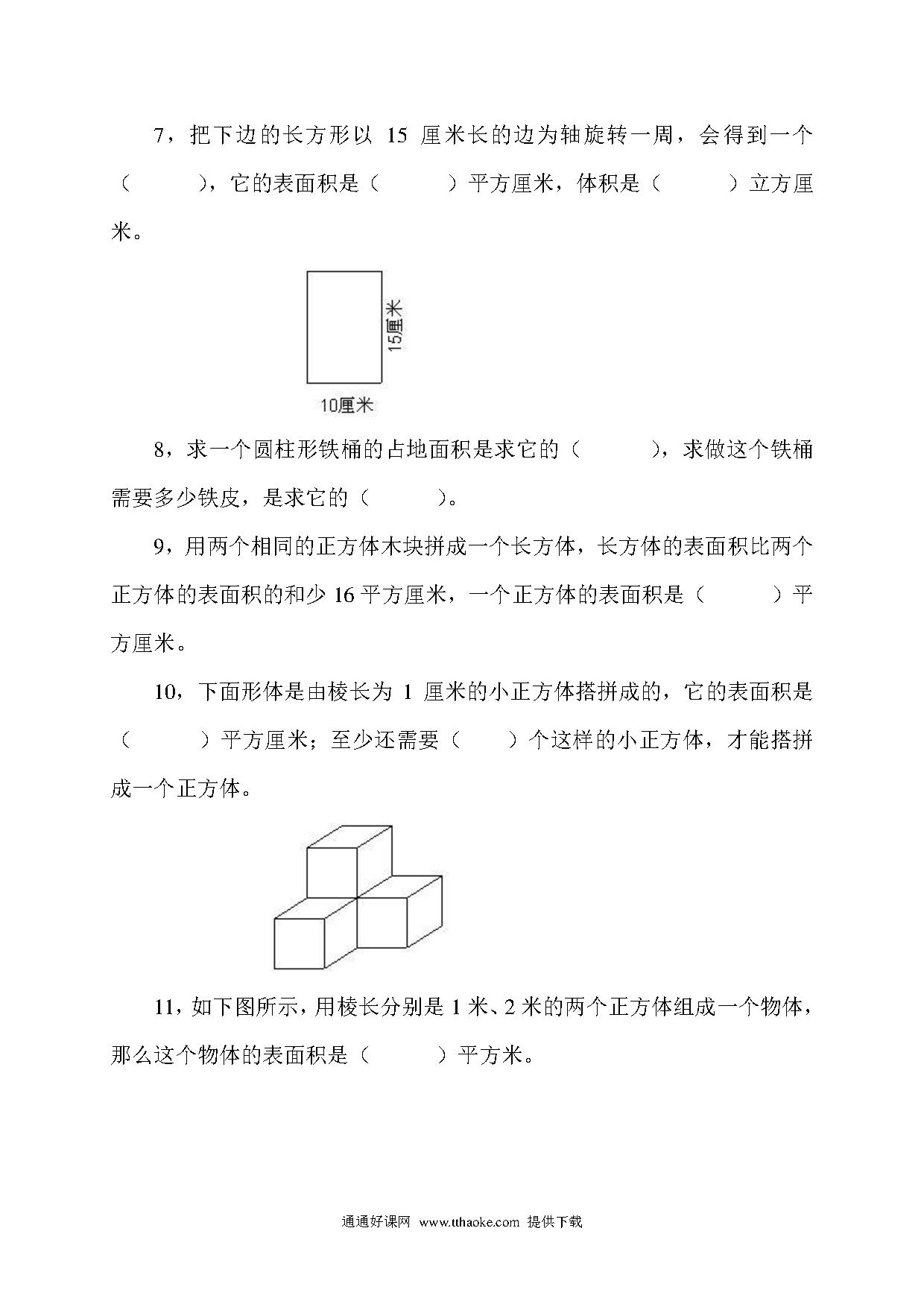 7，把下边的长方形以 15 厘米长的边为轴旋转一周，会得到一个（　　），它的表面积是（　　）平方厘米，体积是（　　）立方厘米。

15厘米

10厘米

8，求一个圆柱形铁桶的占地面积是求它的（　　），求做这个铁桶需要多少铁皮，是求它的（　　）。

9，用两个相同的正方体木块拼成一个长方体，长方体的表面积比两个正方体的表面积的和少 16 平方厘米，一个正方体的表面积是（　　）平方厘米。

10，下面形体是由棱长为 1 厘米的小正方体搭拼成的，它的表面积是（　　）平方厘米；至少还需要（　　）个这样的小正方体，才能搭拼成一个正方体。

11，如下图所示，用棱长分别是 1 米、2 米的两个正方体组成一个物体，那么这个物体的表面积是（　　）平方米。

通通好课网 www.tthaoke.com 提供下载